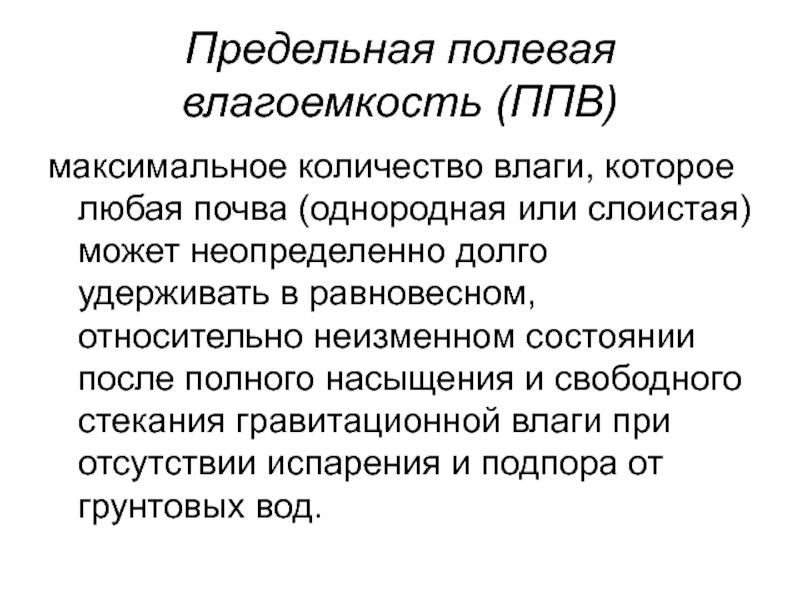 Предельная полевая влагоемкость (ППВ)

максимальное количество влаги, которое любая почва (однородная или слоистая) может неопределенно долго удерживать в равновесном, относительно неизменном состоянии после полного насыщения и свободного стекания гравитационной влаги при отсутствии испарения и подпора от грунтовых вод.